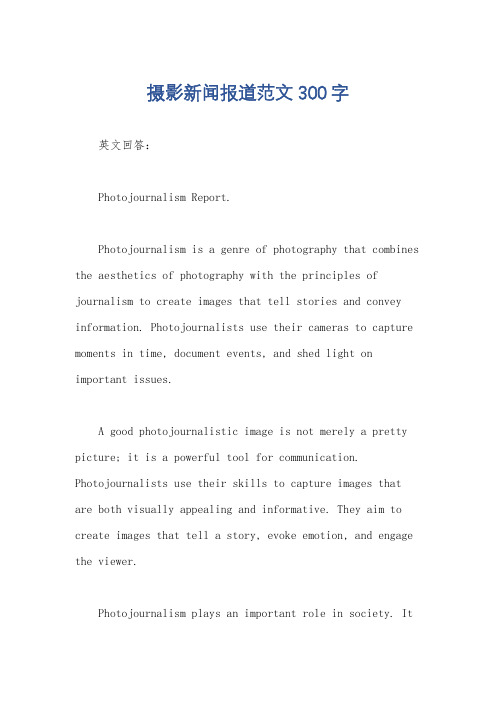 摄影新闻报道范文300字

英文回答：

Photojournalism Report.

Photojournalism is a genre of photography that combines the aesthetics of photography with the principles of journalism to create images that tell stories and convey information. Photojournalists use their cameras to capture moments in time, document events, and shed light on important issues.

A good photojournalistic image is not merely a pretty picture; it is a powerful tool for communication. Photojournalists use their skills to capture images that are both visually appealing and informative. They aim to create images that tell a story, evoke emotion, and engage the viewer.

Photojournalism plays an important role in society. It